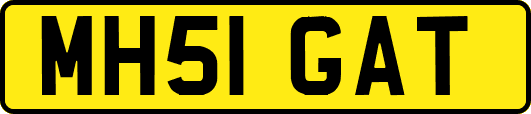 MH51 GAT